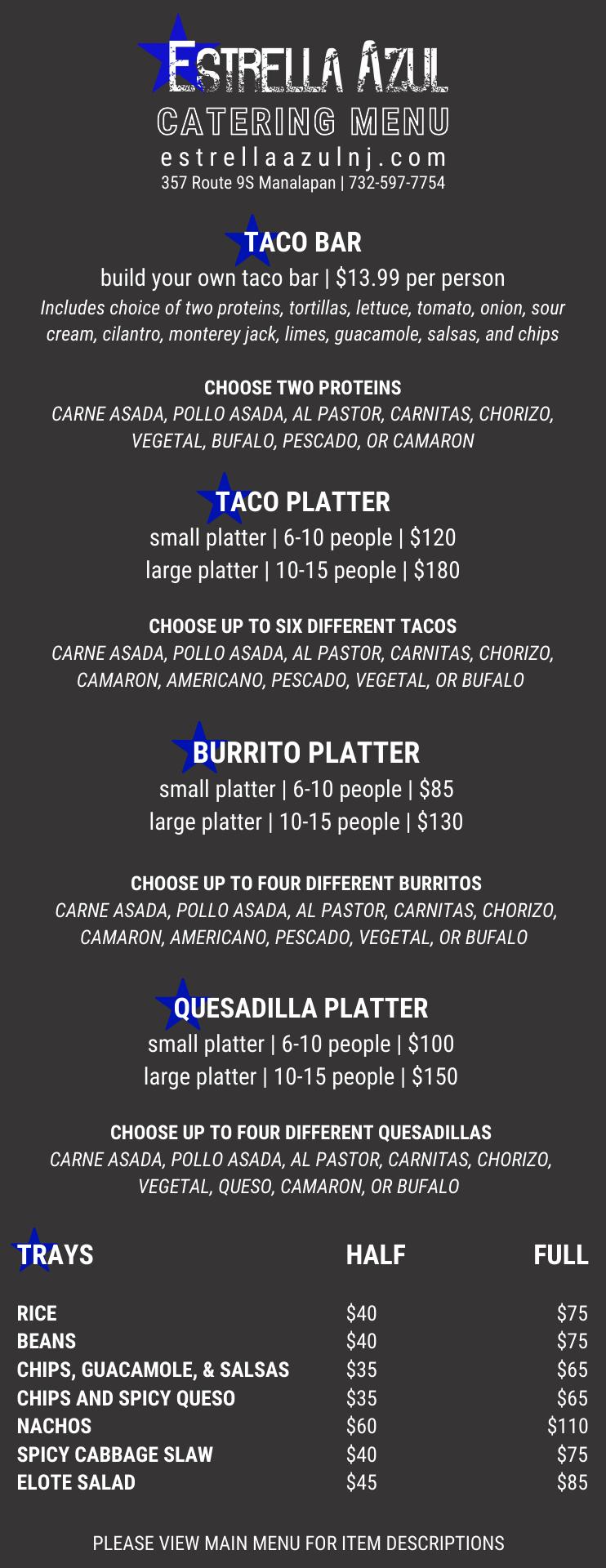 ESTRELLA AZUL
CATERING MENU
estrellaazulnj.com
357 Route 9S Manalapan | 732-597-7754

TACO BAR
build your own taco bar | $13.99 per person
Includes choice of two proteins, tortillas, lettuce, tomato, onion, sour cream, cilantro, monterey jack, limes, guacamole, salsas, and chips

CHOOSE TWO PROTEINS
CARNE ASADA, POLLO ASADA, AL PASTOR, CARNITAS, CHORIZO, VEGETAL, BUFALO, PESCADO, OR CAMARON

TACO PLATTER
small platter | 6-10 people | $120
large platter | 10-15 people | $180

CHOOSE UP TO SIX DIFFERENT TACOS
CARNE ASADA, POLLO ASADA, AL PASTOR, CARNITAS, CHORIZO, CAMARON, AMERICANO, PESCADO, VEGETAL, OR BUFALO

BURRITO PLATTER
small platter | 6-10 people | $85
large platter | 10-15 people | $130

CHOOSE UP TO FOUR DIFFERENT BURRITOS
CARNE ASADA, POLLO ASADA, AL PASTOR, CARNITAS, CHORIZO, CAMARON, AMERICANO, PESCADO, VEGETAL, OR BUFALO

QUESADILLA PLATTER
small platter | 6-10 people | $100
large platter | 10-15 people | $150

CHOOSE UP TO FOUR DIFFERENT QUESADILLAS
CARNE ASADA, POLLO ASADA, AL PASTOR, CARNITAS, CHORIZO, VEGETAL, QUESO, CAMARON, OR BUFALO

| TRAYS | HALF | FULL |
|---|---|---|
| RICE | $40 | $75 |
| BEANS | $40 | $75 |
| CHIPS, GUACAMOLE, & SALSAS | $35 | $65 |
| CHIPS AND SPICY QUESO | $35 | $65 |
| NACHOS | $60 | $110 |
| SPICY CABBAGE SLAW | $40 | $75 |
| ELOTE SALAD | $45 | $85 |

PLEASE VIEW MAIN MENU FOR ITEM DESCRIPTIONS